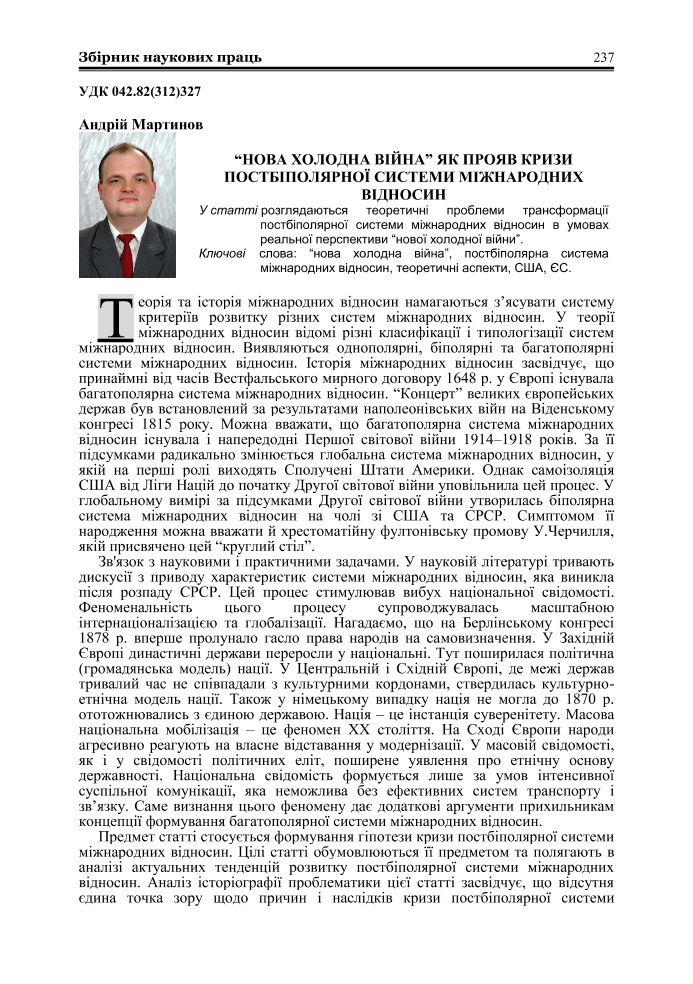 Збірник наукових праць 237

УДК 042.82(312)327

Андрій Мартинов

“НОВА ХОЛОДНА ВІЙНА” ЯК ПРОЯВ КРИЗИ ПОСТБІПОЛЯРНОЇ СИСТЕМИ МІЖНАРОДНИХ ВІДНОСИН

У статті розглядаються теоретичні проблеми трансформації постбіполярної системи міжнародних відносин в умовах реальної перспективи “нової холодної війни”.

Ключові слова: “нова холодна війна”, постбіполярна система міжнародних відносин, теоретичні аспекти, США, ЄС.

Теорія та історія міжнародних відносин намагаються з’ясувати систему критеріїв розвитку різних систем міжнародних відносин. У теорії міжнародних відносин відомі різні класифікації і типологізації систем міжнародних відносин. Виявляються однополярні, біполярні та багатополярні системи міжнародних відносин. Історія міжнародних відносин засвідчує, що принаймні від часів Вестфальського мирного договору 1648 р. у Європі існувала багатополярна система міжнародних відносин. “Концерт” великих європейських держав був встановлений за результатами наполеонівських війн на Віденському конгресі 1815 року. Можна вважати, що багатополярна система міжнародних відносин існувала і напередодні Першої світової війни 1914–1918 років. За її підсумками радикально змінюється глобальна система міжнародних відносин, у якій на перші ролі виходять Сполучені Штати Америки. Однак самоізоляція США від Ліги Націй до початку Другої світової війни уповільнила цей процес. У глобальному вимірі за підсумками Другої світової війни утворилась біполярна система міжнародних відносин на чолі зі США та СРСР. Симптомом її народження можна вважати й хрестоматійну фултонівську промову У.Черчилля, якій присвячено цей “круглий стіл”.

Зв'язок з науковими і практичними задачами. У науковій літературі тривають дискусії з приводу характеристик системи міжнародних відносин, яка виникла після розпаду СРСР. Цей процес стимулював вибух національної свідомості. Феноменальність цього процесу супроводжувалась масштабною інтернаціоналізацією та глобалізації. Нагадаємо, що на Берлінському конгресі 1878 р. вперше пролунало гасло права народів на самовизначення. У Західній Європі династичні держави переросли у національні. Тут поширилася політична (громадянська модель) нації. У Центральній і Східній Європі, де межі держав тривалий час не співпадали з культурними кордонами, ствердилась культурно-етнічна модель нації. Також у німецькому випадку нація не могла до 1870 р. ототожнювались з єдиною державою. Нація – це інстанція суверенітету. Масова національна мобілізація – це феномен ХХ століття. На Сході Європи народи агресивно реагують на власне відставання у модернізації. У масовій свідомості, як і у свідомості політичних еліт, поширене уявлення про етнічну основу державності. Національна свідомість формується лише за умов інтенсивної суспільної комунікації, яка неможлива без ефективних систем транспорту і зв’язку. Саме визнання цього феномену дає додаткові аргументи прихильникам концепції формування багатополярної системи міжнародних відносин.

Предмет статті стосується формування гіпотези кризи постбіполярної системи міжнародних відносин. Цілі статті обумовлюються її предметом та полягають в аналізі актуальних тенденцій розвитку постбіполярної системи міжнародних відносин. Аналіз історіографії проблематики цієї статті засвідчує, що відсутня єдина точка зору щодо причин і наслідків кризи постбіполярної системи